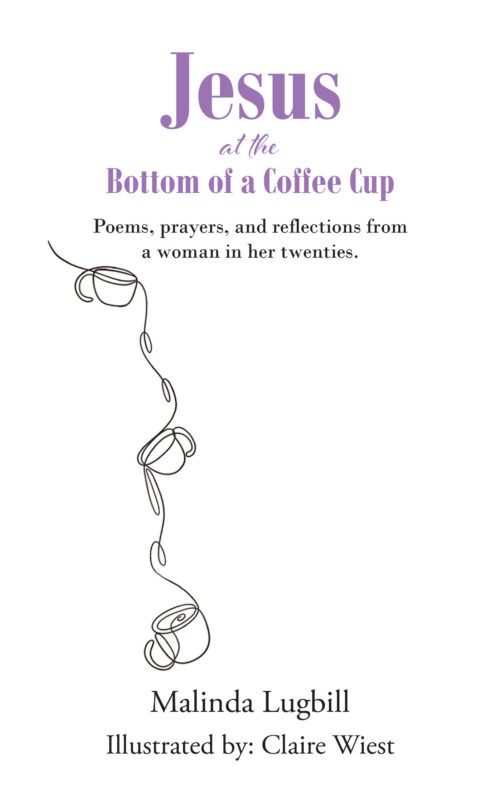 Jesus
at the
Bottom of a Coffee Cup

Poems, prayers, and reflections from a woman in her twenties.

Malinda Lugbill

Illustrated by: Claire Wiest